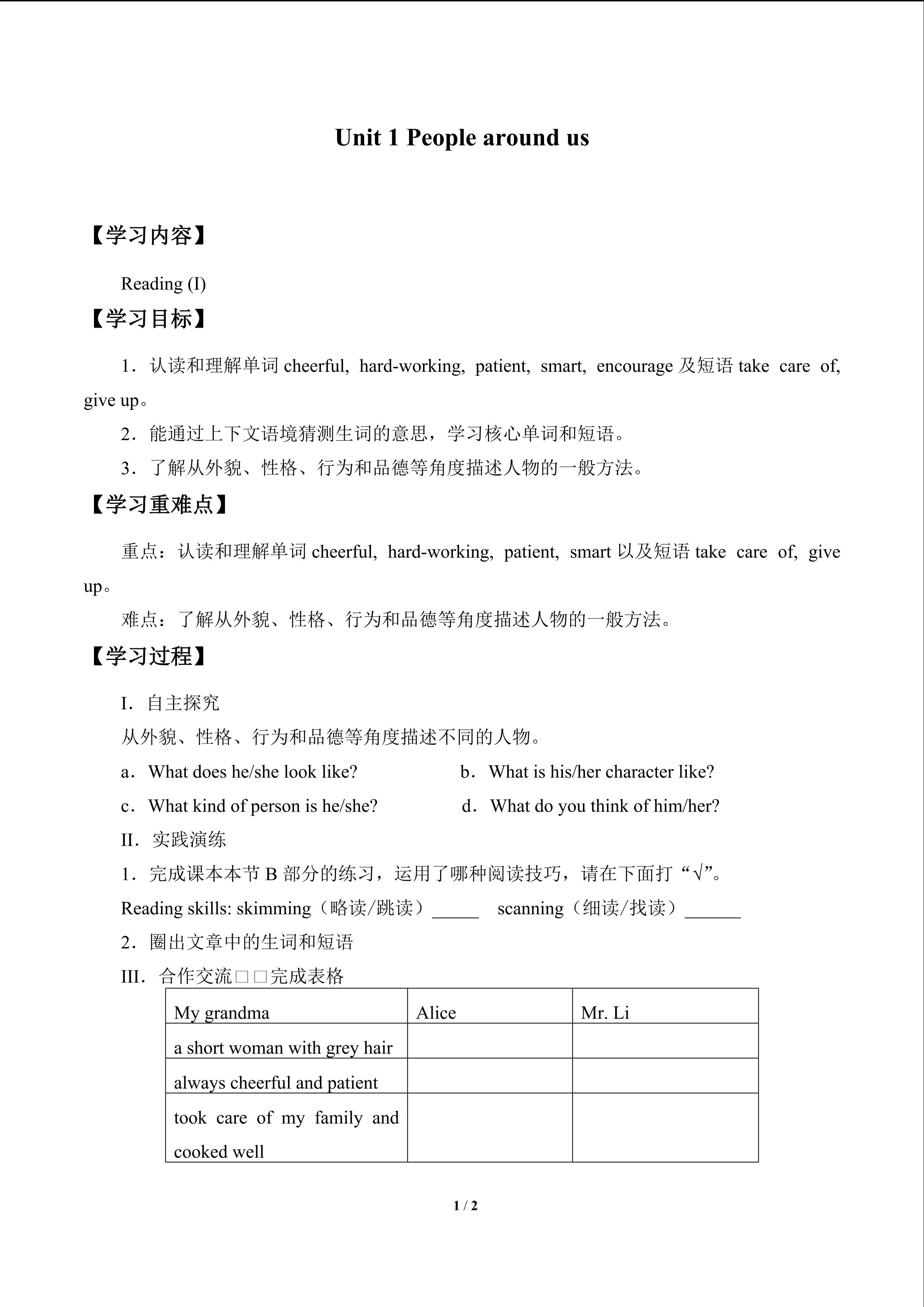 Unit 1 People around us

【学习内容】

Reading (I)

【学习目标】

1．认读和理解单词 cheerful, hard-working, patient, smart, encourage 及短语 take care of, give up。

2．能通过上下文语境猜测生词的意思，学习核心单词和短语。

3．了解从外貌、性格、行为和品德等角度描述人物的一般方法。

【学习重难点】

重点：认读和理解单词 cheerful, hard-working, patient, smart 以及短语 take care of, give up。

难点：了解从外貌、性格、行为和品德等角度描述人物的一般方法。

【学习过程】

I．自主探究

从外貌、性格、行为和品德等角度描述不同的人物。

a．What does he/she look like?

b．What is his/her character like?

c．What kind of person is he/she?

d．What do you think of him/her?

II．实践演练

1．完成课本本节 B 部分的练习，运用了哪种阅读技巧，请在下面打“√”。

Reading skills: skimming（略读/跳读）_____ scanning（细读/找读）______

2．圈出文章中的生词和短语

III．合作交流□□完成表格

| My grandma | Alice | Mr. Li |
|---|---|---|
| a short woman with grey hair | | |
| always cheerful and patient | | |
| took care of my family and cooked well | | |

1 / 2